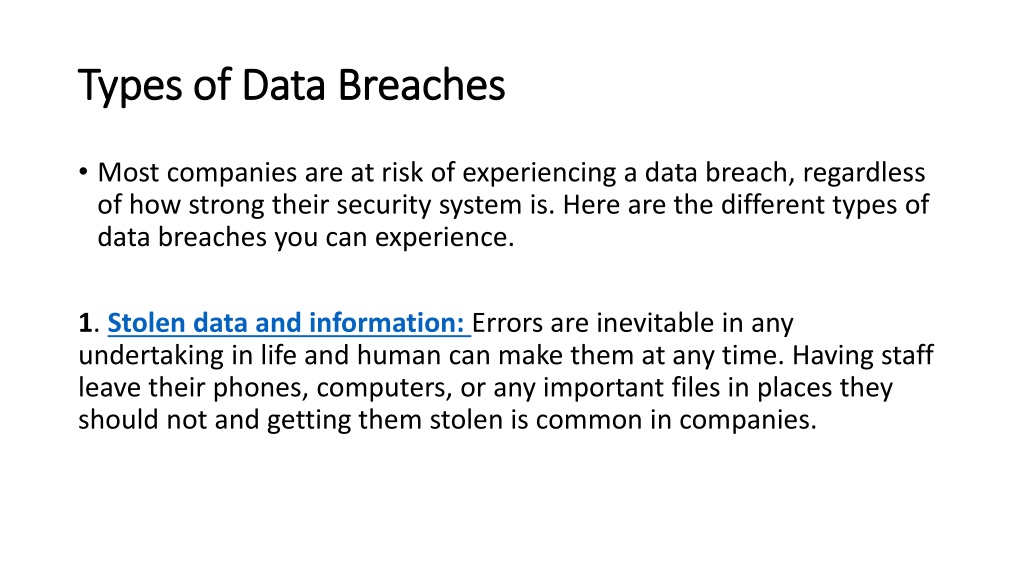 Types of Data Breaches

• Most companies are at risk of experiencing a data breach, regardless of how strong their security system is. Here are the different types of data breaches you can experience.

1. Stolen data and information: Errors are inevitable in any undertaking in life and human can make them at any time. Having staff leave their phones, computers, or any important files in places they should not and getting them stolen is common in companies.